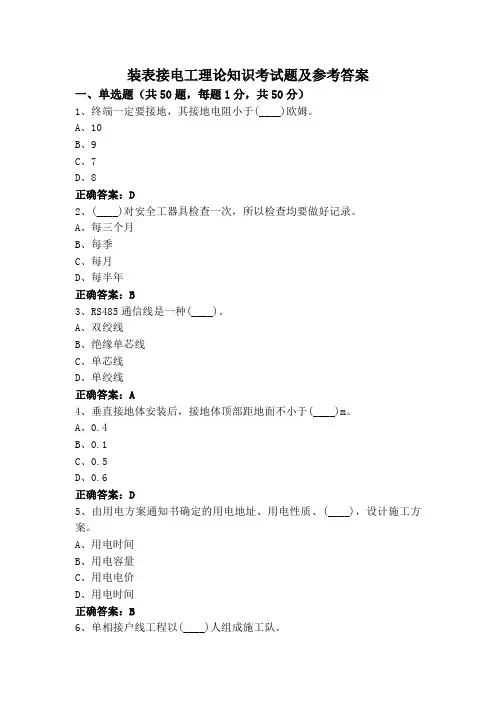 装表接电工理论知识考试题及参考答案

一、单选题（共50题，每题1分，共50分）

1、终端一定要接地，其接地电阻小于(____)欧姆。

A、10

B、9

C、7

D、8

正确答案：D

2、(____)对安全工器具检查一次，所以检查均要做好记录。

A、每三个月

B、每季

C、每月

D、每半年

正确答案：B

3、RS485通信线是一种(____)。

A、双绞线

B、绝缘单芯线

C、单芯线

D、单绞线

正确答案：A

4、垂直接地体安装后，接地体顶部距地面不小于(____)m。

A、0.4

B、0.1

C、0.5

D、0.6

正确答案：D

5、由用电方案通知书确定的用电地址、用电性质、(____)，设计施工方案。

A、用电时间

B、用电容量

C、用电电价

D、用电时间

正确答案：B

6、单相接户线工程以(____)人组成施工队。